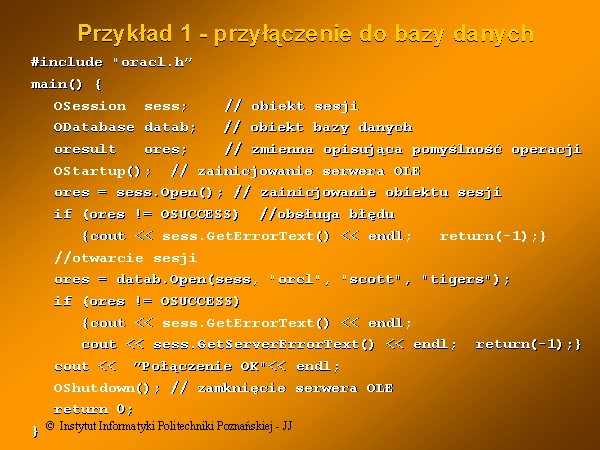 Przykład 1 - przyłączenie do bazy danych

#include "oracl.h”
main() {
OSession sess; // obiekt sesji
ODatabase datab; // obiekt bazy danych
oresult ores; // zmienna opisująca pomyślność operacji
OStartup(); // zainicjowanie serwera OLE
ores = sess.Open(); // zainicjowanie obiektu sesji
if (ores != OSUCCESS) //obsługa błędu
{cout << sess.GetErrorText() << endl; return(-1);}
//otwarcie sesji
ores = datab.Open(sess, "orcl", "scott", "tigers");
if (ores != OSUCCESS)
{cout << sess.GetErrorText() << endl;
cout << sess.GetServerErrorText() << endl; return(-1);}
cout << ”Połączenie OK"<< endl;
OShutdown(); // zamknięcie serwera OLE
return 0;
}

© Instytut Informatyki Politechniki Poznańskiej - JJ